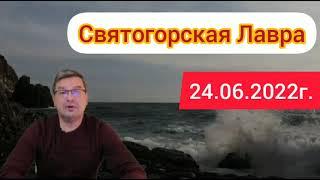 Святогорская Лавра

24.06.2022г.